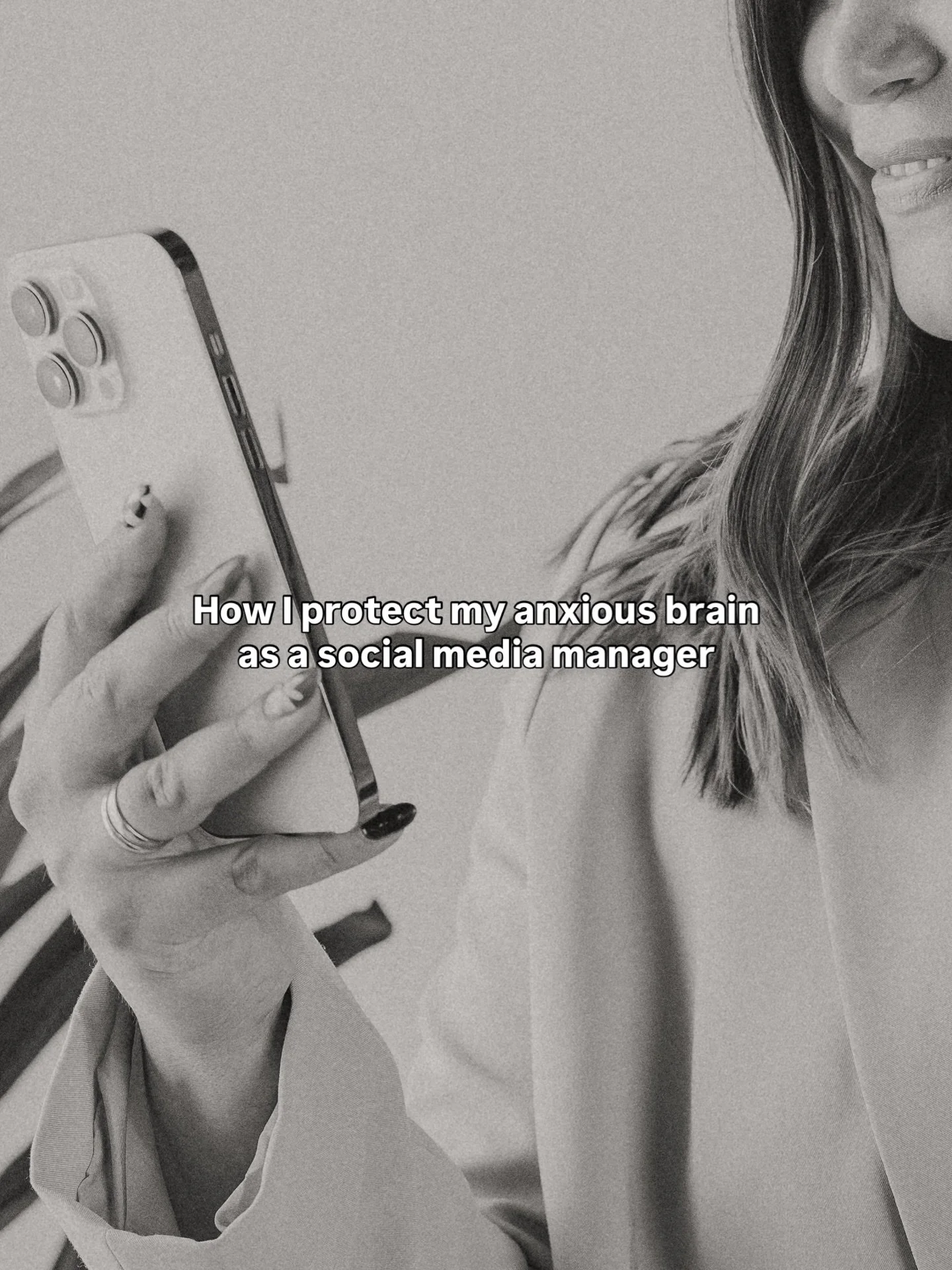 How I protect my anxious brain as a social media manager